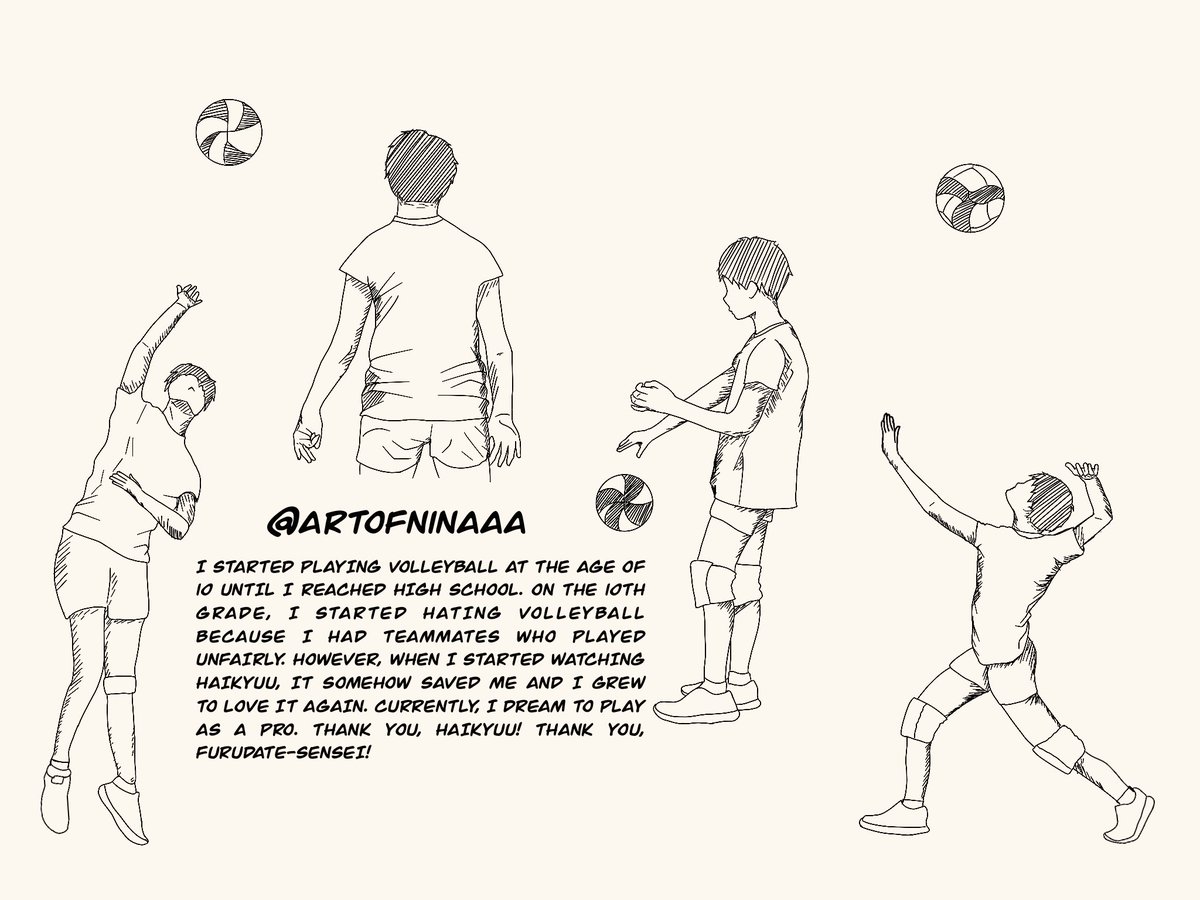 @ARTOFNINAAA

I STARTED PLAYING VOLLEYBALL AT THE AGE OF 10 UNTIL I REACHED HIGH SCHOOL. ON THE 10TH GRADE, I STARTED HATING VOLLEYBALL BECAUSE I HAD TEAMMATES WHO PLAYED UNFAIRLY. HOWEVER, WHEN I STARTED WATCHING HAIKYUU, IT SOMEHOW SAVED ME AND I GREW TO LOVE IT AGAIN. CURRENTLY, I DREAM TO PLAY AS A PRO. THANK YOU, HAIKYUU! THANK YOU, FURUDATE-SENSEI!